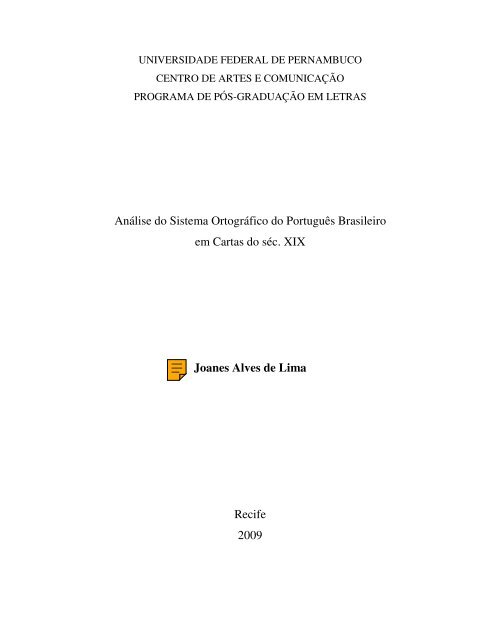 UNIVERSIDADE FEDERAL DE PERNAMBUCO
CENTRO DE ARTES E COMUNICAÇÃO
PROGRAMA DE PÓS-GRADUAÇÃO EM LETRAS

Análise do Sistema Ortográfico do Português Brasileiro em Cartas do séc. XIX

Joanes Alves de Lima

Recife
2009